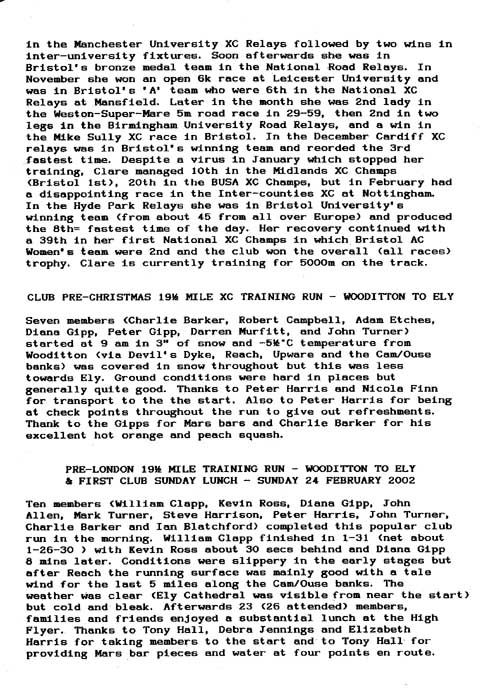 in the Manchester University XC Relays followed by two wins in inter-university fixtures. Soon afterwards she was in Bristol's bronze medal team in the National Road Relays. In November she won an open 6k race at Leicester University and was in Bristol's 'A' team who were 6th in the National XC Relays at Mansfield. Later in the month she was 2nd lady in the Weston-Super-Mare 5m road race in 29-59, then 2nd in two legs in the Birmingham University Road Relays, and a win in the Mike Sully XC race in Bristol. In the December Cardiff XC relays was in Bristol's winning team and reorded the 3rd fastest time. Despite a virus in January which stopped her training, Clare managed 10th in the Midlands XC Champs (Bristol 1st), 20th in the BUSA XC Champs, but in February had a disappointing race in the Inter-counties XC at Nottingham. In the Hyde Park Relays she was in Bristol University's winning team (from about 45 from all over Europe) and produced the 8th= fastest time of the day. Her recovery continued with a 39th in her first National XC Champs in which Bristol AC Women's team were 2nd and the club won the overall (all races) trophy. Clare is currently training for 5000m on the track.

CLUB PRE-CHRISTMAS 19½ MILE XC TRAINING RUN - WOODITTON TO ELY

Seven members (Charlie Barker, Robert Campbell, Adam Etches, Diana Gipp, Peter Gipp, Darren Murfitt, and John Turner) started at 9 am in 3" of snow and -5½°C temperature from Wooditton (via Devil's Dyke, Reach, Upware and the Cam/Ouse banks) was covered in snow throughout but this was less towards Ely. Ground conditions were hard in places but generally quite good. Thanks to Peter Harris and Nicola Finn for transport to the the start. Also to Peter Harris for being at check points throughout the run to give out refreshments. Thank to the Gipps for Mars bars and Charlie Barker for his excellent hot orange and peach squash.

PRE-LONDON 19½ MILE TRAINING RUN - WOODITTON TO ELY
& FIRST CLUB SUNDAY LUNCH - SUNDAY 24 FEBRUARY 2002

Ten members (William Clapp, Kevin Ross, Diana Gipp, John Allen, Mark Turner, Steve Harrison, Peter Harris, John Turner, Charlie Barker and Ian Blatchford) completed this popular club run in the morning. William Clapp finished in 1-31 (net about 1-26-30 ) with Kevin Ross about 30 secs behind and Diana Gipp 8 mins later. Conditions were slippery in the early stages but after Reach the running surface was mainly good with a tale wind for the last 5 miles along the Cam/Ouse banks. The weather was clear (Ely Cathedral was visible from near the start) but cold and bleak. Afterwards 23 (26 attended) members, families and friends enjoyed a substantial lunch at the High Flyer. Thanks to Tony Hall, Debra Jennings and Elizabeth Harris for taking members to the start and to Tony Hall for providing Mars bar pieces and water at four points en route.